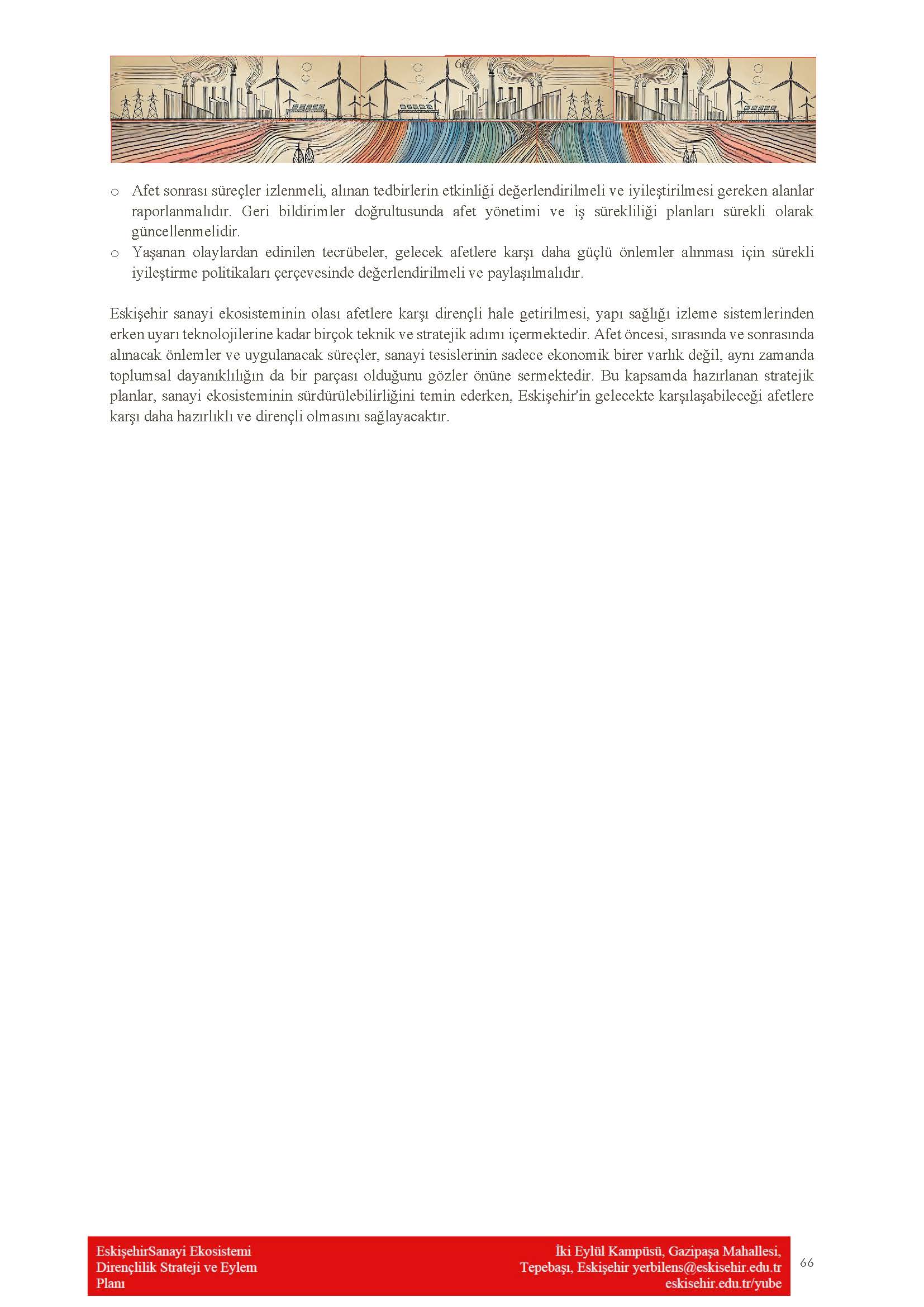 66

o Afet sonrası süreçler izlenmeli, alınan tedbirlerin etkinliği değerlendirilmeli ve iyileştirilmesi gereken alanlar raporlanmalıdır. Geri bildirimler doğrultusunda afet yönetimi ve iş sürekliliği planları sürekli olarak güncellenmelidir.
o Yaşanan olaylardan edinilen tecrübeler, gelecek afetlere karşı daha güçlü önlemler alınması için sürekli iyileştirme politikaları çerçevesinde değerlendirilmeli ve paylaşılmalıdır.

Eskişehir sanayi ekosisteminin olası afetlere karşı dirençli hale getirilmesi, yapı sağlığı izleme sistemlerinden erken uyarı teknolojilerine kadar birçok teknik ve stratejik adımı içermektedir. Afet öncesi, sırasında ve sonrasında alınacak önlemler ve uygulanacak süreçler, sanayi tesislerinin sadece ekonomik birer varlık değil, aynı zamanda toplumsal dayanıklılığın da bir parçası olduğunu gözler önüne sermektedir. Bu kapsamda hazırlanan stratejik planlar, sanayi ekosisteminin sürdürülebilirliğini temin ederken, Eskişehir'in gelecekte karşılaşabileceği afetlere karşı daha hazırlıklı ve dirençli olmasını sağlayacaktır.

EskişehirSanayi Ekosistemi Dirençlilik Strateji ve Eylem Planı

İki Eylül Kampüsü, Gazipaşa Mahallesi, Tepebaşı, Eskişehir yerbilens@eskisehir.edu.tr eskisehir.edu.tr/yube

66